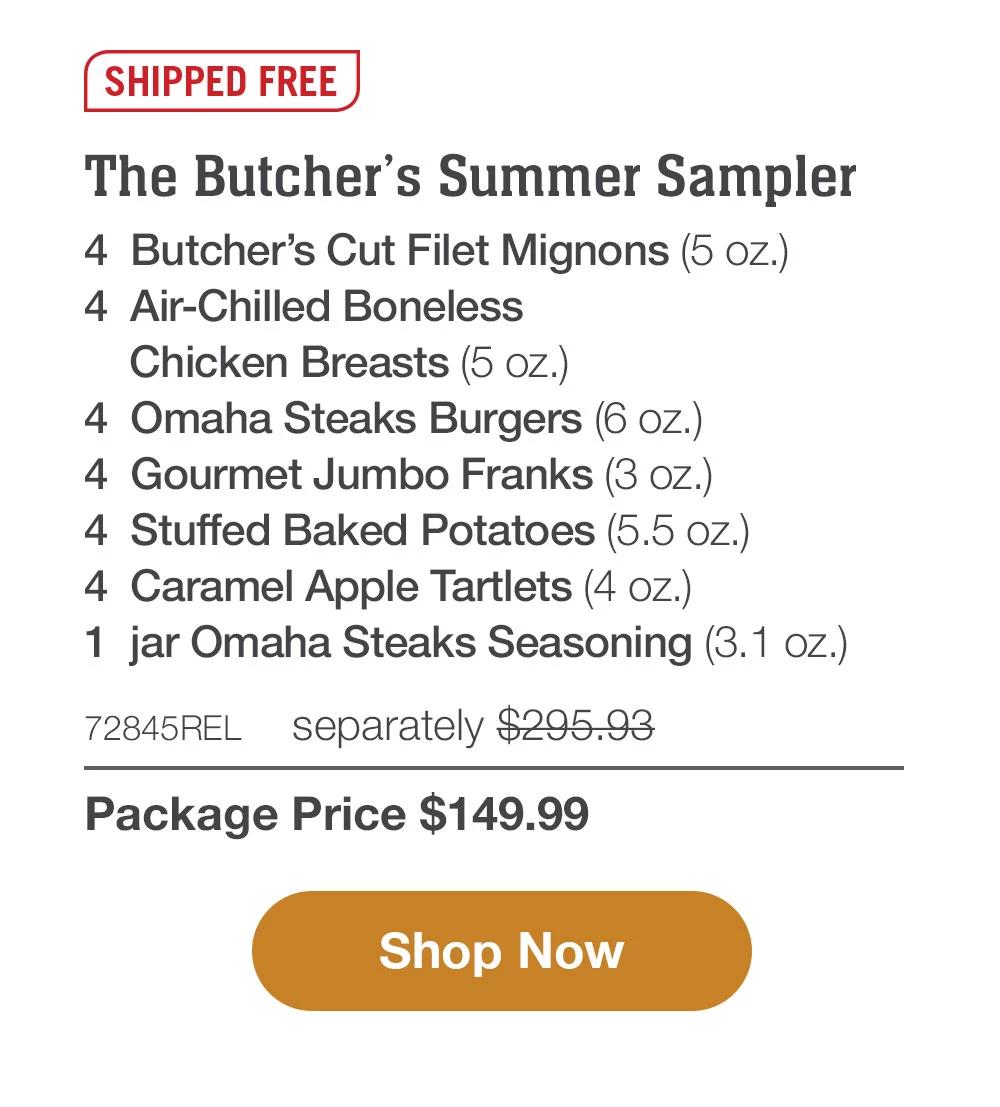 SHIPPED FREE

The Butcher's Summer Sampler

4 Butcher's Cut Filet Mignons (5 oz.)
4 Air-Chilled Boneless Chicken Breasts (5 oz.)
4 Omaha Steaks Burgers (6 oz.)
4 Gourmet Jumbo Franks (3 oz.)
4 Stuffed Baked Potatoes (5.5 oz.)
4 Caramel Apple Tartlets (4 oz.)
1 jar Omaha Steaks Seasoning (3.1 oz.)

72845REL separately $295.93

Package Price $149.99

Shop Now